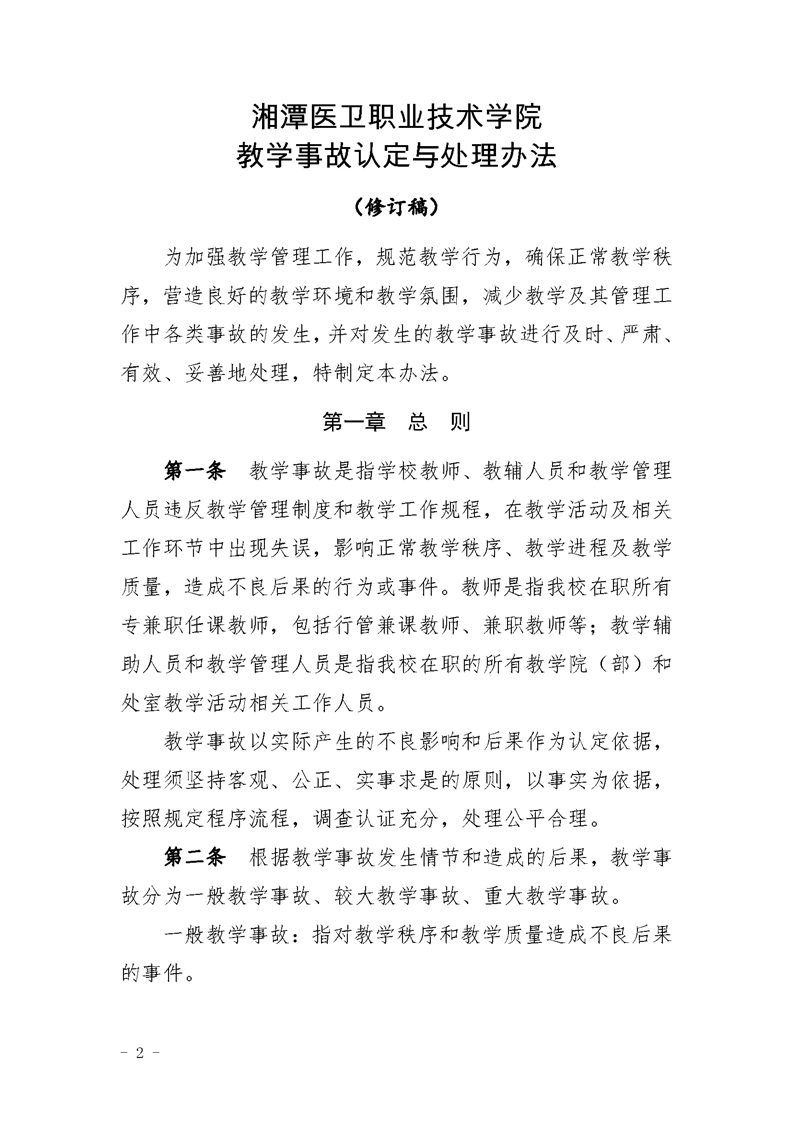 湘潭医卫职业技术学院
教学事故认定与处理办法

（修订稿）

为加强教学管理工作，规范教学行为，确保正常教学秩序，营造良好的教学环境和教学氛围，减少教学及其管理工作中各类事故的发生，并对发生的教学事故进行及时、严肃、有效、妥善地处理，特制定本办法。

第一章　总　则

第一条　教学事故是指学校教师、教辅人员和教学管理人员违反教学管理制度和教学工作规程，在教学活动及相关工作环节中出现失误，影响正常教学秩序、教学进程及教学质量，造成不良后果的行为或事件。教师是指我校在职所有专兼职任课教师，包括行管兼课教师、兼职教师等；教学辅助人员和教学管理人员是指我校在职的所有教学院（部）和处室教学活动相关工作人员。

教学事故以实际产生的不良影响和后果作为认定依据，处理须坚持客观、公正、实事求是的原则，以事实为依据，按照规定程序流程，调查认证充分，处理公平合理。

第二条　根据教学事故发生情节和造成的后果，教学事故分为一般教学事故、较大教学事故、重大教学事故。

一般教学事故：指对教学秩序和教学质量造成不良后果的事件。

- 2 -